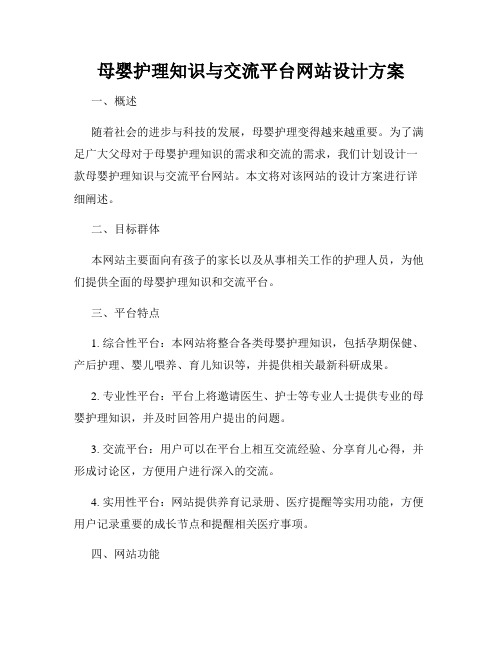 母婴护理知识与交流平台网站设计方案

一、概述

随着社会的进步与科技的发展，母婴护理变得越来越重要。为了满足广大父母对于母婴护理知识的需求和交流的需求，我们计划设计一款母婴护理知识与交流平台网站。本文将对该网站的设计方案进行详细阐述。

二、目标群体

本网站主要面向有孩子的家长以及从事相关工作的护理人员，为他们提供全面的母婴护理知识和交流平台。

三、平台特点

1. 综合性平台：本网站将整合各类母婴护理知识，包括孕期保健、产后护理、婴儿喂养、育儿知识等，并提供相关最新科研成果。

2. 专业性平台：平台上将邀请医生、护士等专业人士提供专业的母婴护理知识，并及时回答用户提出的问题。

3. 交流平台：用户可以在平台上相互交流经验、分享育儿心得，并形成讨论区，方便用户进行深入的交流。

4. 实用性平台：网站提供养育记录册、医疗提醒等实用功能，方便用户记录重要的成长节点和提醒相关医疗事项。

四、网站功能